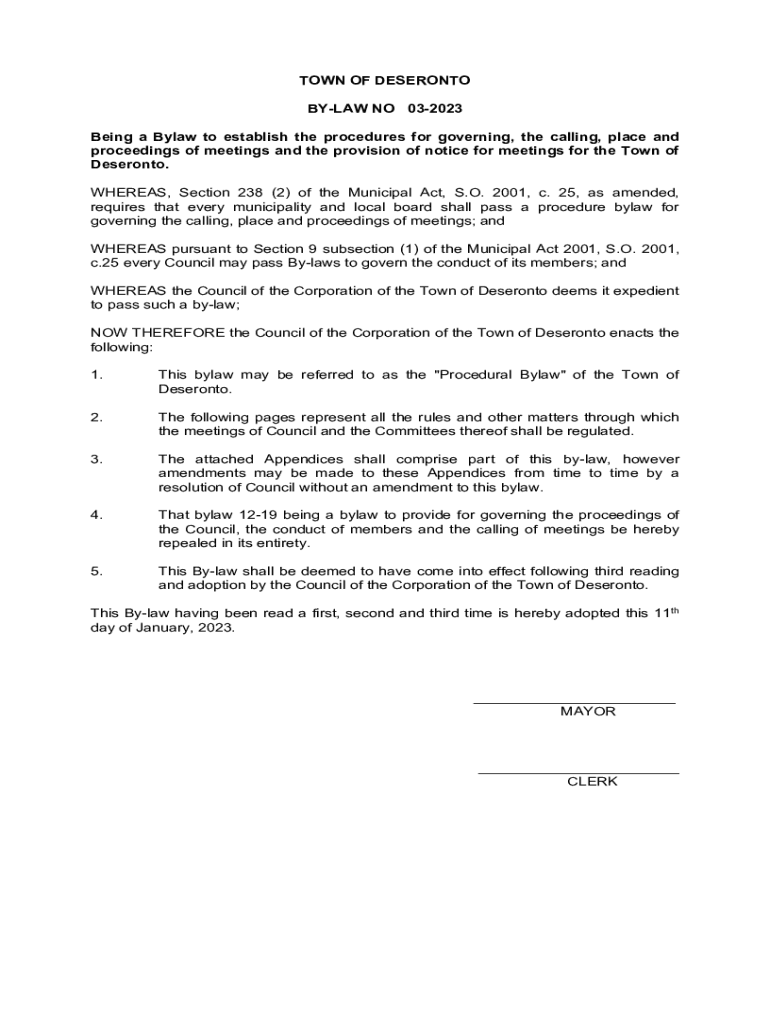 TOWN OF DESERONTO

BY-LAW NO 03-2023

Being a Bylaw to establish the procedures for governing, the calling, place and proceedings of meetings and the provision of notice for meetings for the Town of Deseronto.

WHEREAS, Section 238 (2) of the Municipal Act, S.O. 2001, c. 25, as amended, requires that every municipality and local board shall pass a procedure bylaw for governing the calling, place and proceedings of meetings; and

WHEREAS pursuant to Section 9 subsection (1) of the Municipal Act 2001, S.O. 2001, c.25 every Council may pass By-laws to govern the conduct of its members; and

WHEREAS the Council of the Corporation of the Town of Deseronto deems it expedient to pass such a by-law;

NOW THEREFORE the Council of the Corporation of the Town of Deseronto enacts the following:

1. This bylaw may be referred to as the "Procedural Bylaw" of the Town of Deseronto.

2. The following pages represent all the rules and other matters through which the meetings of Council and the Committees thereof shall be regulated.

3. The attached Appendices shall comprise part of this by-law, however amendments may be made to these Appendices from time to time by a resolution of Council without an amendment to this bylaw.

4. That bylaw 12-19 being a bylaw to provide for governing the proceedings of the Council, the conduct of members and the calling of meetings be hereby repealed in its entirety.

5. This By-law shall be deemed to have come into effect following third reading and adoption by the Council of the Corporation of the Town of Deseronto.

This By-law having been read a first, second and third time is hereby adopted this 11$^{th}$ day of January, 2023.

MAYOR

CLERK